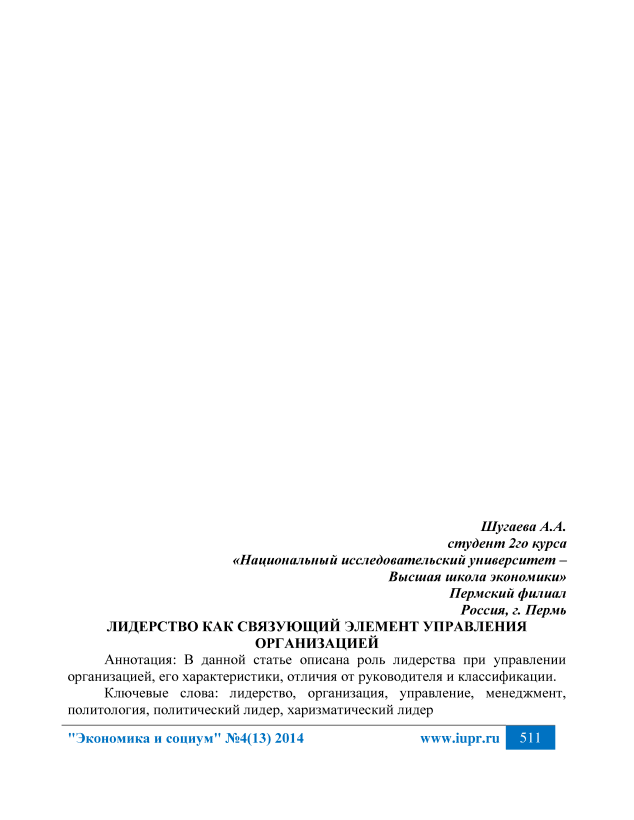 Шугаева А.А.
студент 2го курса
«Национальный исследовательский университет –
Высшая школа экономики»
Пермский филиал
Россия, г. Пермь

ЛИДЕРСТВО КАК СВЯЗУЮЩИЙ ЭЛЕМЕНТ УПРАВЛЕНИЯ ОРГАНИЗАЦИЕЙ

Аннотация: В данной статье описана роль лидерства при управлении организацией, его характеристики, отличия от руководителя и классификации.

Ключевые слова: лидерство, организация, управление, менеджмент, политология, политический лидер, харизматический лидер

"Экономика и социум" №4(13) 2014 www.iupr.ru 511